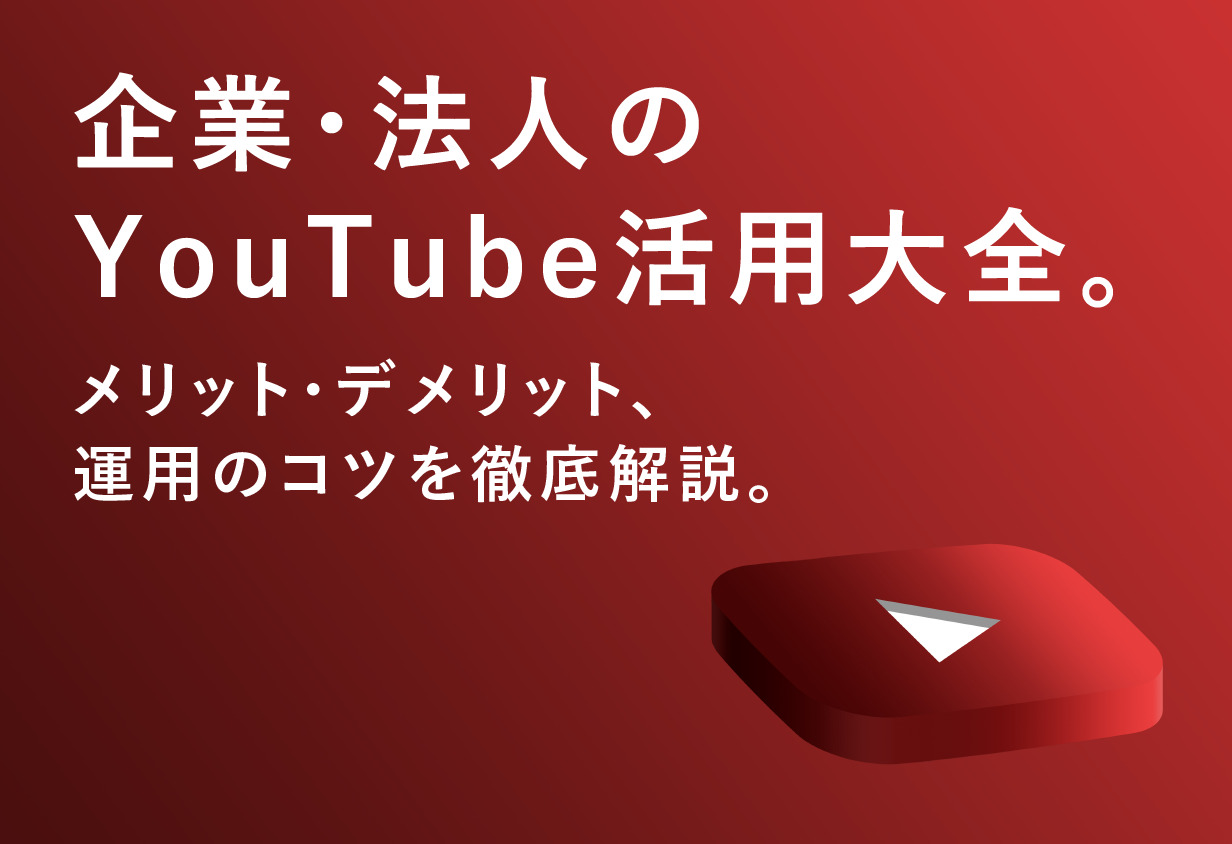 企業・法人の
YouTube活用大全。

メリット・デメリット、
運用のコツを徹底解説。